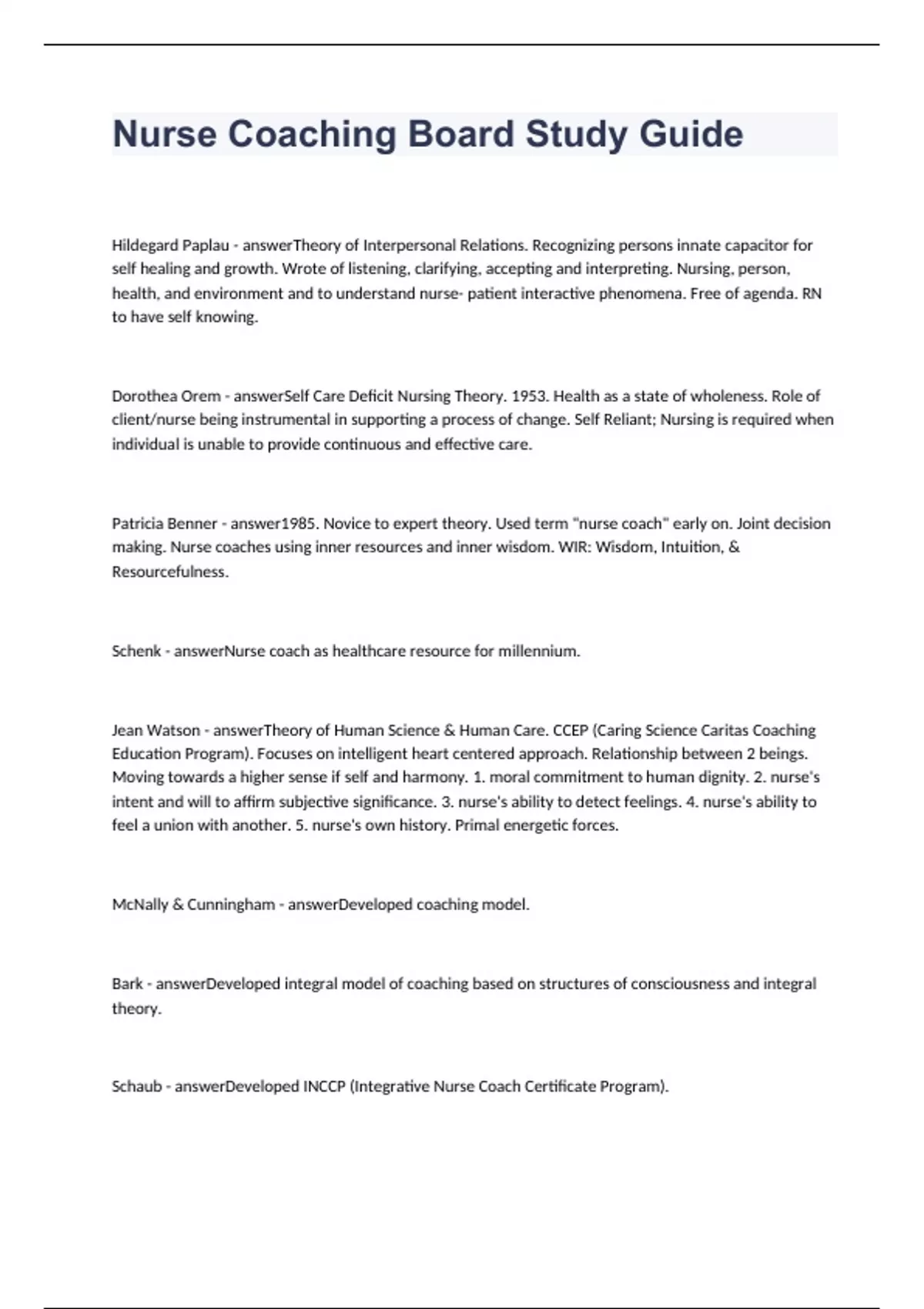 Nurse Coaching Board Study Guide

Hildegard Paplau - answerTheory of Interpersonal Relations. Recognizing persons innate capacitor for self healing and growth. Wrote of listening, clarifying, accepting and interpreting. Nursing, person, health, and environment and to understand nurse- patient interactive phenomena. Free of agenda. RN to have self knowing.

Dorothea Orem - answerSelf Care Deficit Nursing Theory. 1953. Health as a state of wholeness. Role of client/nurse being instrumental in supporting a process of change. Self Reliant; Nursing is required when individual is unable to provide continuous and effective care.

Patricia Benner - answer1985. Novice to expert theory. Used term "nurse coach" early on. Joint decision making. Nurse coaches using inner resources and inner wisdom. WIR: Wisdom, Intuition, & Resourcefulness.

Schenk - answerNurse coach as healthcare resource for millennium.

Jean Watson - answerTheory of Human Science & Human Care. CCEP (Caring Science Caritas Coaching Education Program). Focuses on intelligent heart centered approach. Relationship between 2 beings. Moving towards a higher sense if self and harmony. 1. moral commitment to human dignity. 2. nurse's intent and will to affirm subjective significance. 3. nurse's ability to detect feelings. 4. nurse's ability to feel a union with another. 5. nurse's own history. Primal energetic forces.

McNally & Cunningham - answerDeveloped coaching model.

Bark - answerDeveloped integral model of coaching based on structures of consciousness and integral theory.

Schaub - answerDeveloped INCCP (Integrative Nurse Coach Certificate Program).